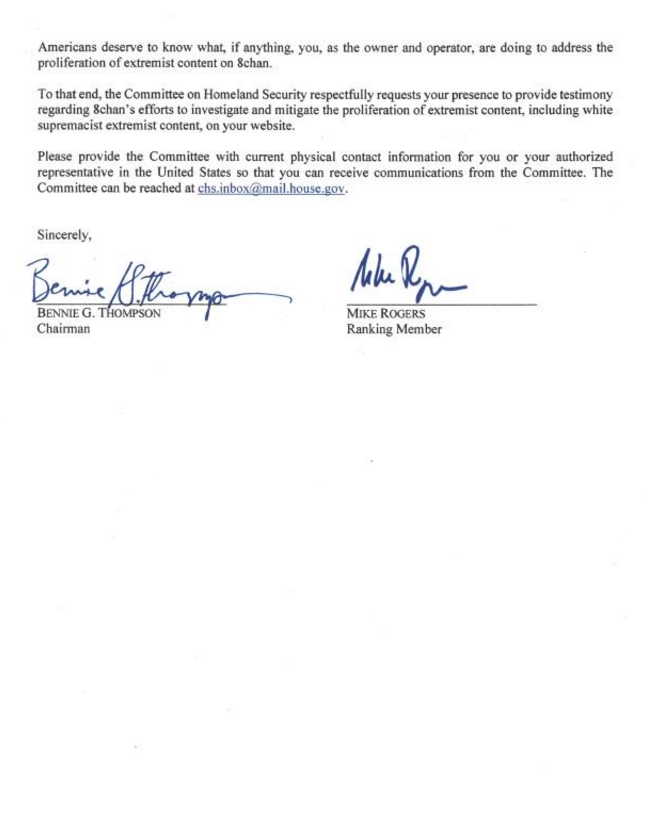 Americans deserve to know what, if anything, you, as the owner and operator, are doing to address the proliferation of extremist content on 8chan.

To that end, the Committee on Homeland Security respectfully requests your presence to provide testimony regarding 8chan's efforts to investigate and mitigate the proliferation of extremist content, including white supremacist extremist content, on your website.

Please provide the Committee with current physical contact information for you or your authorized representative in the United States so that you can receive communications from the Committee. The Committee can be reached at chs.inbox@mail.house.gov.

Sincerely,

Bennie G. Thompson

BENNIE G. THOMPSON
Chairman

Mike Rogers

MIKE ROGERS
Ranking Member